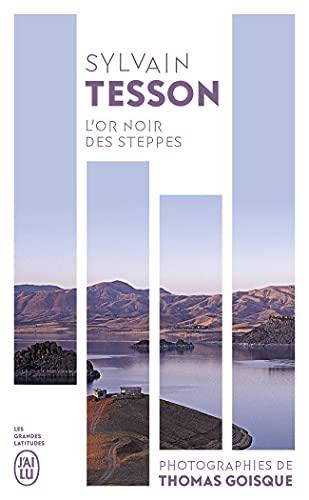 SYLVAIN
TESSON

L'OR NOIR
DES STEPPES

LES GRANDES LATITUDES

J'AI LU

PHOTOGRAPHIES DE
THOMAS GOISQUE